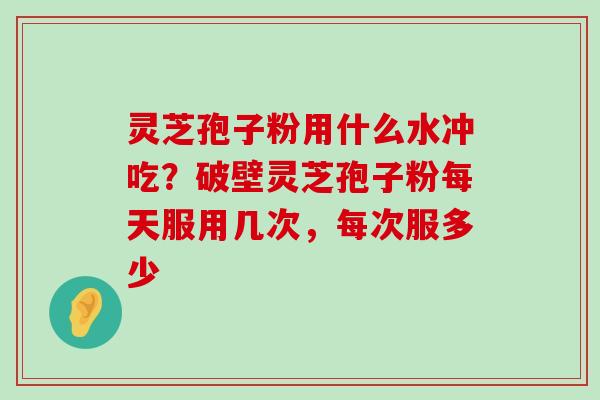 灵芝孢子粉用什么水冲吃？破壁灵芝孢子粉每天服用几次，每次服多少